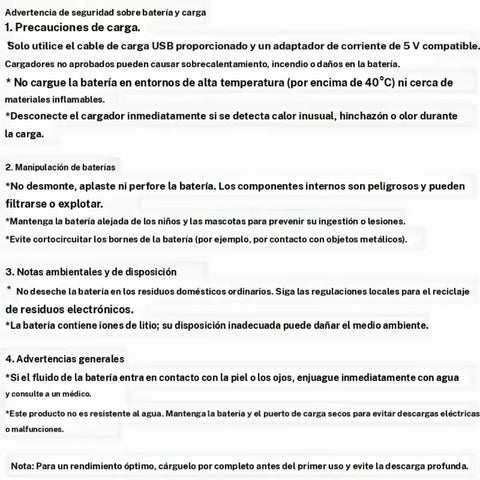 Advertencia de seguridad sobre batería y carga
1. Precauciones de carga.

Solo utilice el cable de carga USB proporcionado y un adaptador de corriente de 5 V compatible.
Cargadores no aprobados pueden causar sobrecalentamiento, incendio o daños en la batería.
* No cargue la batería en entornos de alta temperatura (por encima de 40°C) ni cerca de materiales inflamables.
*Desconecte el cargador inmediatamente si se detecta calor inusual, hinchazón o olor durante la carga.

2. Manipulación de baterías
*No desmonte, aplaste ni perfore la batería. Los componentes internos son peligrosos y pueden filtrarse o explotar.
*Mantenga la batería alejada de los niños y las mascotas para prevenir su ingestión o lesiones.
*Evite cortocircuitar los bornes de la batería (por ejemplo, por contacto con objetos metálicos).

3. Notas ambientales y de disposición
* No deseche la batería en los residuos domésticos ordinarios. Siga las regulaciones locales para el reciclaje de residuos electrónicos.
*La batería contiene iones de litio; su disposición inadecuada puede dañar el medio ambiente.

4. Advertencias generales
*Si el fluido de la batería entra en contacto con la piel o los ojos, enjuague inmediatamente con agua y consulte a un médico.
*Este producto no es resistente al agua. Mantenga la batería y el puerto de carga secos para evitar descargas eléctricas o malfunciones.

Nota: Para un rendimiento óptimo, cárguelo por completo antes del primer uso y evite la descarga profunda.